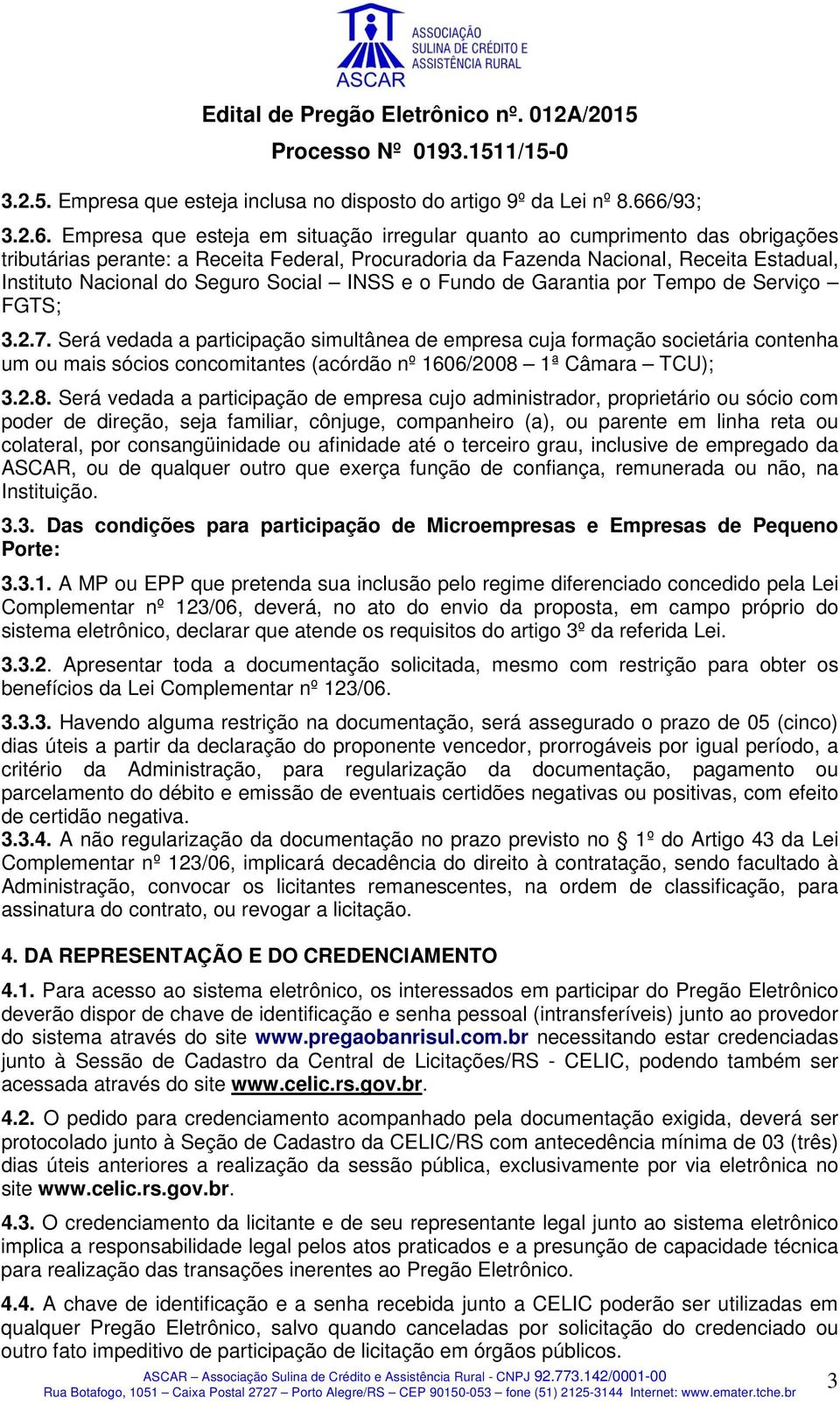 ASSOCIAÇÃO SULINA DE CRÉDITO E ASSISTÊNCIA RURAL
ASCAR

Edital de Pregão Eletrônico nº. 012A/2015
Processo Nº 0193.1511/15-0

3.2.5. Empresa que esteja inclusa no disposto do artigo 9º da Lei nº 8.666/93;

3.2.6. Empresa que esteja em situação irregular quanto ao cumprimento das obrigações tributárias perante: a Receita Federal, Procuradoria da Fazenda Nacional, Receita Estadual, Instituto Nacional do Seguro Social – INSS e o Fundo de Garantia por Tempo de Serviço – FGTS;

3.2.7. Será vedada a participação simultânea de empresa cuja formação societária contenha um ou mais sócios concomitantes (acórdão nº 1606/2008 – 1ª Câmara – TCU);

3.2.8. Será vedada a participação de empresa cujo administrador, proprietário ou sócio com poder de direção, seja familiar, cônjuge, companheiro (a), ou parente em linha reta ou colateral, por consangüinidade ou afinidade até o terceiro grau, inclusive de empregado da ASCAR, ou de qualquer outro que exerça função de confiança, remunerada ou não, na Instituição.

3.3. Das condições para participação de Microempresas e Empresas de Pequeno Porte:

3.3.1. A MP ou EPP que pretenda sua inclusão pelo regime diferenciado concedido pela Lei Complementar nº 123/06, deverá, no ato do envio da proposta, em campo próprio do sistema eletrônico, declarar que atende os requisitos do artigo 3º da referida Lei.

3.3.2. Apresentar toda a documentação solicitada, mesmo com restrição para obter os benefícios da Lei Complementar nº 123/06.

3.3.3. Havendo alguma restrição na documentação, será assegurado o prazo de 05 (cinco) dias úteis a partir da declaração do proponente vencedor, prorrogáveis por igual período, a critério da Administração, para regularização da documentação, pagamento ou parcelamento do débito e emissão de eventuais certidões negativas ou positivas, com efeito de certidão negativa.

3.3.4. A não regularização da documentação no prazo previsto no § 1º do Artigo 43 da Lei Complementar nº 123/06, implicará decadência do direito à contratação, sendo facultado à Administração, convocar os licitantes remanescentes, na ordem de classificação, para assinatura do contrato, ou revogar a licitação.

4. DA REPRESENTAÇÃO E DO CREDENCIAMENTO

4.1. Para acesso ao sistema eletrônico, os interessados em participar do Pregão Eletrônico deverão dispor de chave de identificação e senha pessoal (intransferíveis) junto ao provedor do sistema através do site www.pregaobanrisul.com.br necessitando estar credenciadas junto à Sessão de Cadastro da Central de Licitações/RS - CELIC, podendo também ser acessada através do site www.celic.rs.gov.br.

4.2. O pedido para credenciamento acompanhado pela documentação exigida, deverá ser protocolado junto à Seção de Cadastro da CELIC/RS com antecedência mínima de 03 (três) dias úteis anteriores a realização da sessão pública, exclusivamente por via eletrônica no site www.celic.rs.gov.br.

4.3. O credenciamento da licitante e de seu representante legal junto ao sistema eletrônico implica a responsabilidade legal pelos atos praticados e a presunção de capacidade técnica para realização das transações inerentes ao Pregão Eletrônico.

4.4. A chave de identificação e a senha recebida junto a CELIC poderão ser utilizadas em qualquer Pregão Eletrônico, salvo quando canceladas por solicitação do credenciado ou outro fato impeditivo de participação de licitação em órgãos públicos.

ASCAR – Associação Sulina de Crédito e Assistência Rural - CNPJ 92.773.142/0001-00
Rua Botafogo, 1051 – Caixa Postal 2727 – Porto Alegre/RS – CEP 90150-053 – fone (51) 2125-3144 Internet: www.emater.tche.br
3